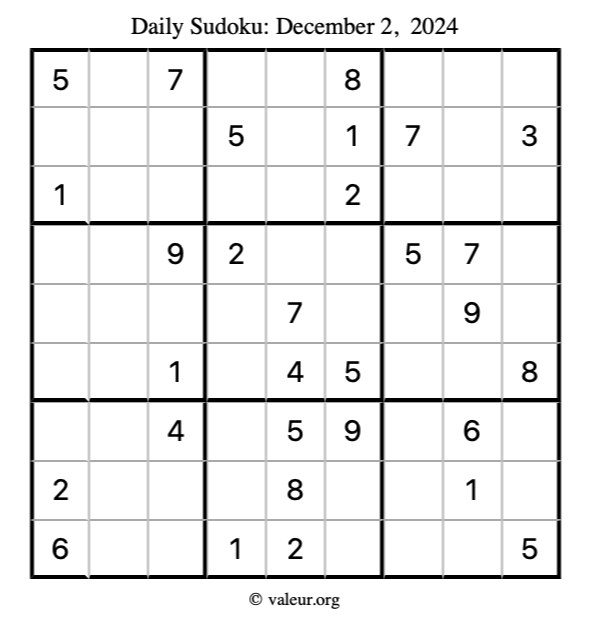 Daily Sudoku: December 2, 2024

| 5 |  | 7 |  |  | 8 |  |  |  |
|---|---|---|---|---|---|---|---|---|
|  |  |  | 5 |  | 1 | 7 |  | 3 |
| 1 |  |  |  |  | 2 |  |  |  |
|  |  | 9 | 2 |  |  | 5 | 7 |  |
|  |  |  |  | 7 |  |  | 9 |  |
|  |  | 1 |  | 4 | 5 |  |  | 8 |
|  |  | 4 |  | 5 | 9 |  | 6 |  |
| 2 |  |  |  | 8 |  |  | 1 |  |
| 6 |  |  | 1 | 2 |  |  |  | 5 |

© valeur.org